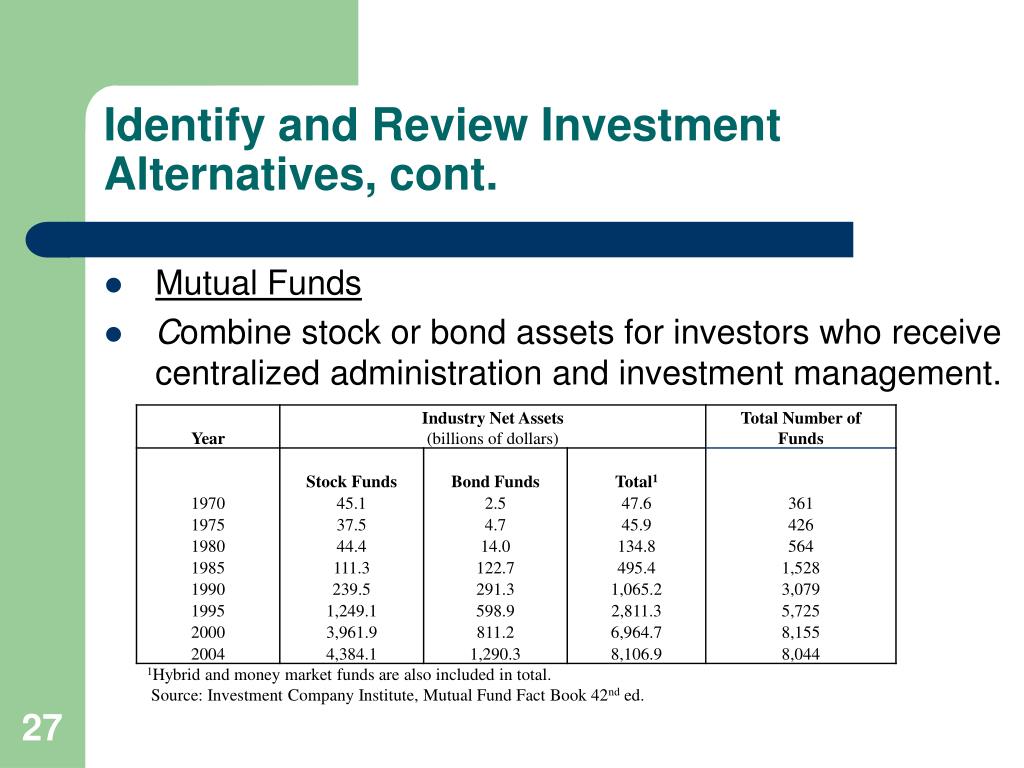 Identify and Review Investment Alternatives, cont.

Mutual Funds

Combine stock or bond assets for investors who receive centralized administration and investment management.

| Year | Industry Net Assets (billions of dollars) | | | Total Number of Funds |
|---|---|---|---|---|
| | Stock Funds | Bond Funds | Total$^1$ | |
| 1970 | 45.1 | 2.5 | 47.6 | 361 |
| 1975 | 37.5 | 4.7 | 45.9 | 426 |
| 1980 | 44.4 | 14.0 | 134.8 | 564 |
| 1985 | 111.3 | 122.7 | 495.4 | 1,528 |
| 1990 | 239.5 | 291.3 | 1,065.2 | 3,079 |
| 1995 | 1,249.1 | 598.9 | 2,811.3 | 5,725 |
| 2000 | 3,961.9 | 811.2 | 6,964.7 | 8,155 |
| 2004 | 4,384.1 | 1,290.3 | 8,106.9 | 8,044 |

$^1$Hybrid and money market funds are also included in total.
Source: Investment Company Institute, Mutual Fund Fact Book 42$^{nd}$ ed.

27